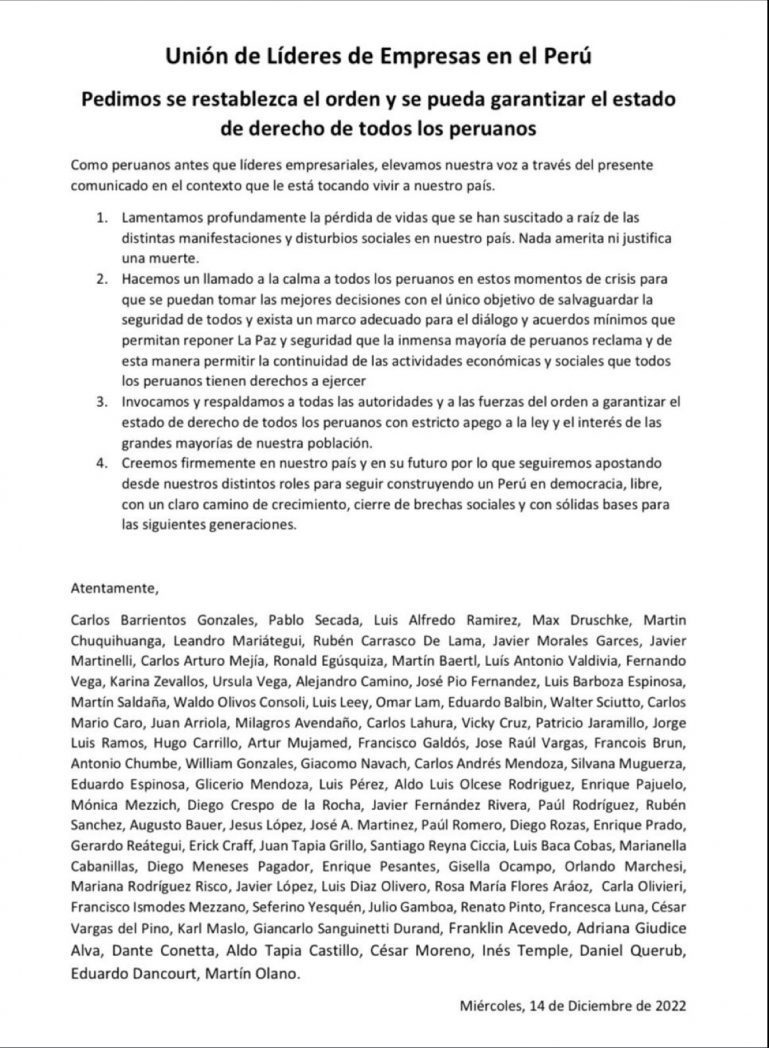 Unión de Líderes de Empresas en el Perú

Pedimos se restablezca el orden y se pueda garantizar el estado de derecho de todos los peruanos

Como peruanos antes que líderes empresariales, elevamos nuestra voz a través del presente comunicado en el contexto que le está tocando vivir a nuestro país.

1. Lamentamos profundamente la pérdida de vidas que se han suscitado a raíz de las distintas manifestaciones y disturbios sociales en nuestro país. Nada amerita ni justifica una muerte.
2. Hacemos un llamado a la calma a todos los peruanos en estos momentos de crisis para que se puedan tomar las mejores decisiones con el único objetivo de salvaguardar la seguridad de todos y exista un marco adecuado para el diálogo y acuerdos mínimos que permitan reponer La Paz y seguridad que la inmensa mayoría de peruanos reclama y de esta manera permitir la continuidad de las actividades económicas y sociales que todos los peruanos tienen derechos a ejercer
3. Invocamos y respaldamos a todas las autoridades y a las fuerzas del orden a garantizar el estado de derecho de todos los peruanos con estricto apego a la ley y el interés de las grandes mayorías de nuestra población.
4. Creemos firmemente en nuestro país y en su futuro por lo que seguiremos apostando desde nuestros distintos roles para seguir construyendo un Perú en democracia, libre, con un claro camino de crecimiento, cierre de brechas sociales y con sólidas bases para las siguientes generaciones.

Atentamente,

Carlos Barrientos Gonzales, Pablo Secada, Luis Alfredo Ramirez, Max Druschke, Martin Chuquihuanga, Leandro Mariátegui, Rubén Carrasco De Lama, Javier Morales Garces, Javier Martinelli, Carlos Arturo Mejía, Ronald Egúsquiza, Martín Baertl, Luís Antonio Valdivia, Fernando Vega, Karina Zevallos, Ursula Vega, Alejandro Camino, José Pio Fernandez, Luis Barboza Espinosa, Martín Saldaña, Waldo Olivos Consoli, Luis Leey, Omar Lam, Eduardo Balbin, Walter Sciutto, Carlos Mario Caro, Juan Arriola, Milagros Avendaño, Carlos Lahura, Vicky Cruz, Patricio Jaramillo, Jorge Luis Ramos, Hugo Carrillo, Artur Mujamed, Francisco Galdós, Jose Raúl Vargas, Francois Brun, Antonio Chumbe, William Gonzales, Giacomo Navach, Carlos Andrés Mendoza, Silvana Muguerza, Eduardo Espinosa, Glicerio Mendoza, Luis Pérez, Aldo Luis Olcese Rodriguez, Enrique Pajuelo, Mónica Mezzich, Diego Crespo de la Rocha, Javier Fernández Rivera, Paúl Rodríguez, Rubén Sanchez, Augusto Bauer, Jesus López, José A. Martinez, Paúl Romero, Diego Rozas, Enrique Prado, Gerardo Reátegui, Erick Craff, Juan Tapia Grillo, Santiago Reyna Ciccia, Luis Baca Cobas, Marianella Cabanillas, Diego Meneses Pagador, Enrique Pesantes, Gisella Ocampo, Orlando Marchesi, Mariana Rodríguez Risco, Javier López, Luis Diaz Olivero, Rosa María Flores Aráoz, Carla Olivieri, Francisco Ismodes Mezzano, Seferino Yesquén, Julio Gamboa, Renato Pinto, Francesca Luna, César Vargas del Pino, Karl Maslo, Giancarlo Sanguinetti Durand, Franklin Acevedo, Adriana Giudice Alva, Dante Conetta, Aldo Tapia Castillo, César Moreno, Inés Temple, Daniel Querub, Eduardo Dancourt, Martín Olano.

Miércoles, 14 de Diciembre de 2022